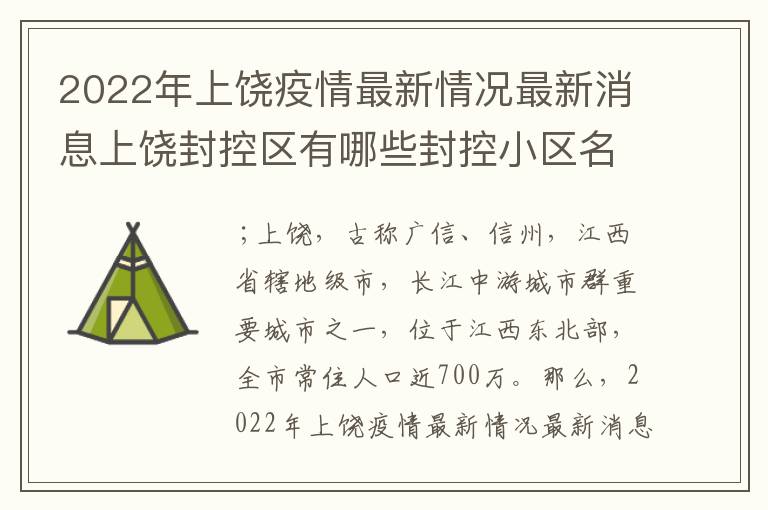 2022年上饶疫情最新情况最新消息上饶封控区有哪些封控小区名

;上饶，古称广信、信州，江西省辖地级市，长江中游城市群重要城市之一，位于江西东北部，全市常住人口近700万。那么，2022年上饶疫情最新情况最新消息